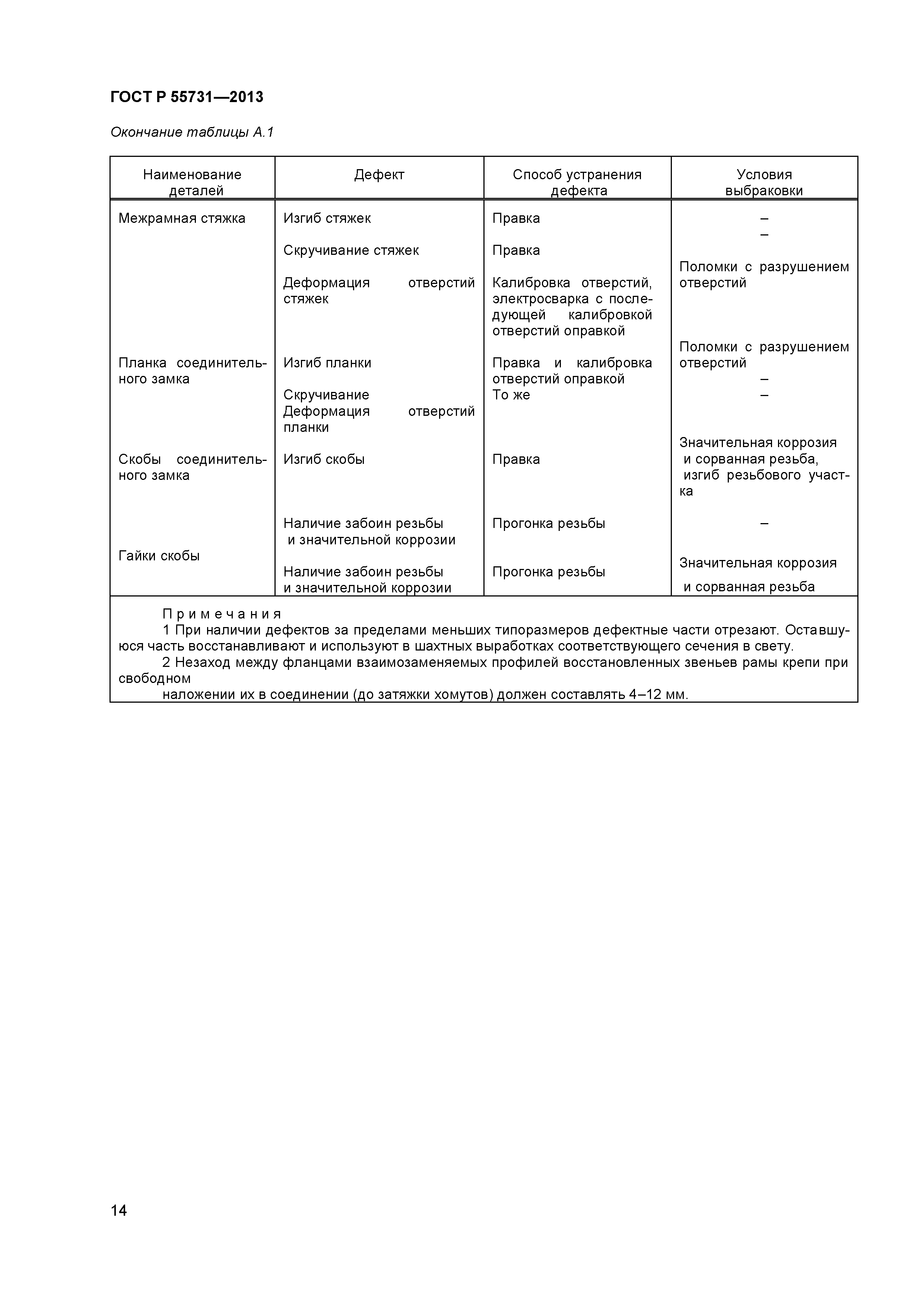 ГОСТ Р 55731—2013

Окончание таблицы А.1

| Наименование деталей | Дефект | Способ устранения дефекта | Условия выбраковки |
|---|---|---|---|
| Межрамная стяжка | Изгиб стяжек | Правка | – |
| | Скручивание стяжек | Правка | – |
| | Деформация отверстий стяжек | Калибровка отверстий, электросварка с последующей калибровкой отверстий оправкой | Поломки с разрушением отверстий |
| Планка соединительного замка | Изгиб планки | Правка и калибровка отверстий оправкой | Поломки с разрушением отверстий |
| | Скручивание | То же | – |
| | Деформация отверстий планки | | – |
| Скобы соединительного замка | Изгиб скобы | Правка | Значительная коррозия и сорванная резьба, изгиб резьбового участка |
| | Наличие забоин резьбы и значительной коррозии | Прогонка резьбы | – |
| Гайки скобы | Наличие забоин резьбы и значительной коррозии | Прогонка резьбы | Значительная коррозия и сорванная резьба |

Примечания

1 При наличии дефектов за пределами меньших типоразмеров дефектные части отрезают. Оставшуюся часть восстанавливают и используют в шахтных выработках соответствующего сечения в свету.

2 Незаход между фланцами взаимозаменяемых профилей восстановленных звеньев рамы крепи при свободном

наложении их в соединении (до затяжки хомутов) должен составлять 4–12 мм.

14